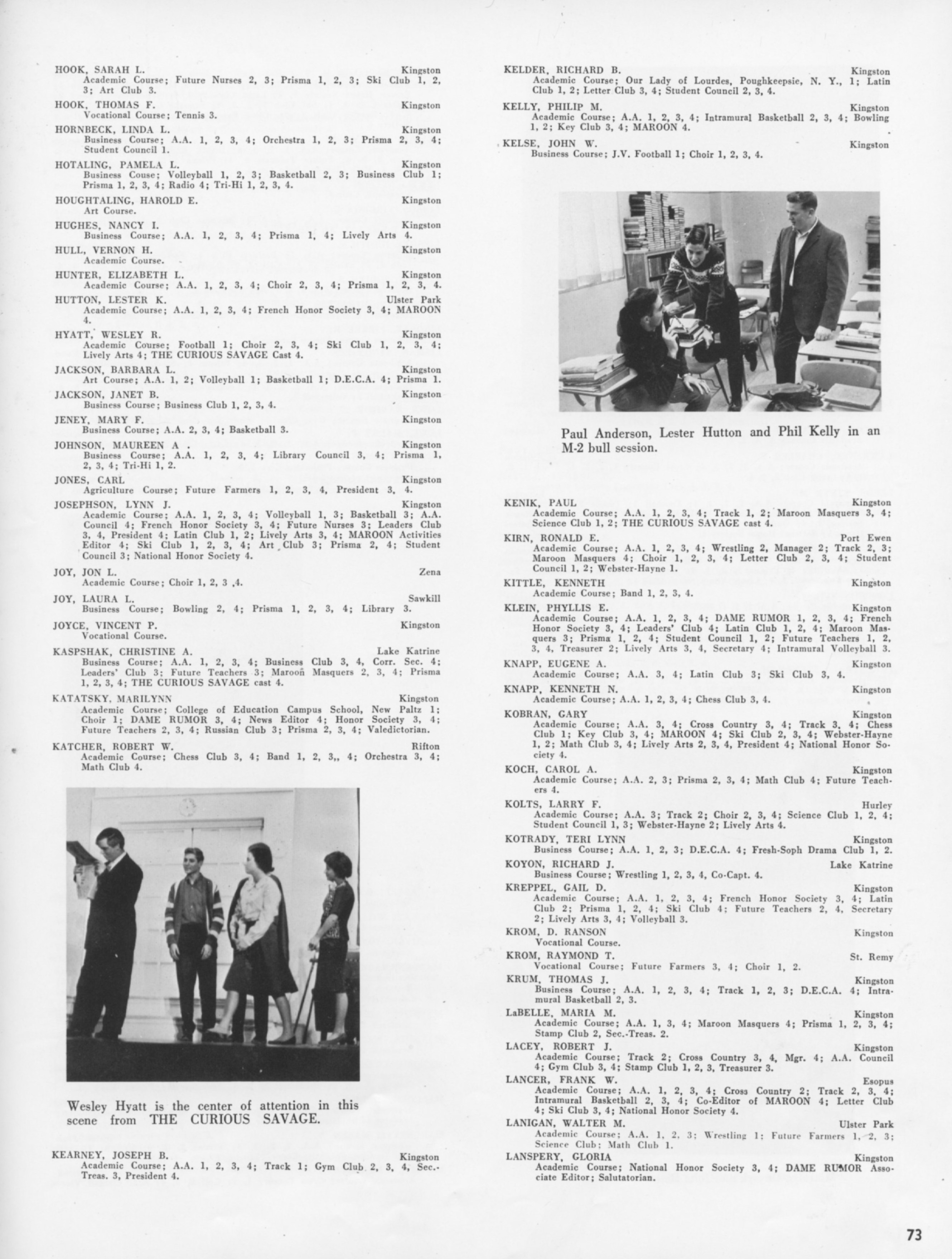 HOOK, SARAH L. Kingston
Academic Course; Future Nurses 2, 3; Prisma 1, 2, 3; Ski Club 1, 2, 3; Art Club 3.

HOOK, THOMAS F. Kingston
Vocational Course; Tennis 3.

HORNBECK, LINDA L. Kingston
Business Course; A.A. 1, 2, 3, 4; Orchestra 1, 2, 3; Prisma 2, 3, 4; Student Council 1.

HOTALING, PAMELA L. Kingston
Business Couse; Volleyball 1, 2, 3; Basketball 2, 3; Business Club 1; Prisma 1, 2, 3, 4; Radio 4; Tri-Hi 1, 2, 3, 4.

HOUGHTALING, HAROLD E. Kingston
Art Course.

HUGHES, NANCY I. Kingston
Business Course; A.A. 1, 2, 3, 4; Prisma 1, 4; Lively Arts 4.

HULL, VERNON H. Kingston
Academic Course.

HUNTER, ELIZABETH L. Kingston
Academic Course; A.A. 1, 2, 3, 4; Choir 2, 3, 4; Prisma 1, 2, 3, 4.

HUTTON, LESTER K. Ulster Park
Academic Course; A.A. 1, 2, 3, 4; French Honor Society 3, 4; MAROON 4.

HYATT, WESLEY R. Kingston
Academic Course; Football 1; Choir 2, 3, 4; Ski Club 1, 2, 3, 4; Lively Arts 4; THE CURIOUS SAVAGE Cast 4.

JACKSON, BARBARA L. Kingston
Art Course; A.A. 1, 2; Volleyball 1; Basketball 1; D.E.C.A. 4; Prisma 1.

JACKSON, JANET B. Kingston
Business Course; Business Club 1, 2, 3, 4.

JENEY, MARY F. Kingston
Business Course; A.A. 2, 3, 4; Basketball 3.

JOHNSON, MAUREEN A . Kingston
Business Course; A.A. 1, 2, 3, 4; Library Council 3, 4; Prisma 1, 2, 3, 4; Tri-Hi 1, 2.

JONES, CARL Kingston
Agriculture Course; Future Farmers 1, 2, 3, 4, President 3, 4.

JOSEPHSON, LYNN J. Kingston
Academic Course; A.A. 1, 2, 3, 4; Volleyball 1, 3; Basketball 3; A.A. Council 4; French Honor Society 3, 4; Future Nurses 3; Leaders Club 3, 4, President 4; Latin Club 1, 2; Lively Arts 3, 4; MAROON Activities Editor 4; Ski Club 1, 2, 3, 4; Art Club 3; Prisma 2, 4; Student Council 3; National Honor Society 4.

JOY, JON L. Zena
Academic Course; Choir 1, 2, 3 ,4.

JOY, LAURA L. Sawkill
Business Course; Bowling 2, 4; Prisma 1, 2, 3, 4; Library 3.

JOYCE, VINCENT P. Kingston
Vocational Course.

KASPSHAK, CHRISTINE A. Lake Katrine
Business Course; A.A. 1, 2, 3, 4; Business Club 3, 4, Corr. Sec. 4; Leaders' Club 3; Future Teachers 3; Maroon Masquers 2, 3, 4; Prisma 1, 2, 3, 4; THE CURIOUS SAVAGE cast 4.

KATATSKY, MARILYNN Kingston
Academic Course; College of Education Campus School, New Paltz 1; Choir 1; DAME RUMOR 3, 4; News Editor 4; Honor Society 3, 4; Future Teachers 2, 3, 4; Russian Club 3; Prisma 2, 3, 4; Valedictorian.

KATCHER, ROBERT W. Rifton
Academic Course; Chess Club 3, 4; Band 1, 2, 3,, 4; Orchestra 3, 4; Math Club 4.

Wesley Hyatt is the center of attention in this scene from THE CURIOUS SAVAGE.

KEARNEY, JOSEPH B. Kingston
Academic Course; A.A. 1, 2, 3, 4; Track 1; Gym Club 2, 3, 4, Sec.-Treas. 3, President 4.

KELDER, RICHARD B. Kingston
Academic Course; Our Lady of Lourdes, Poughkeepsie, N. Y., 1; Latin Club 1, 2; Letter Club 3, 4; Student Council 2, 3, 4.

KELLY, PHILIP M. Kingston
Academic Course; A.A. 1, 2, 3, 4; Intramural Basketball 2, 3, 4; Bowling 1, 2; Key Club 3, 4; MAROON 4.

KELSE, JOHN W. Kingston
Business Course; J.V. Football 1; Choir 1, 2, 3, 4.

Paul Anderson, Lester Hutton and Phil Kelly in an M-2 bull session.

KENIK, PAUL Kingston
Academic Course; A.A. 1, 2, 3, 4; Track 1, 2; Maroon Masquers 3, 4; Science Club 1, 2; THE CURIOUS SAVAGE cast 4.

KIRN, RONALD E. Port Ewen
Academic Course; A.A. 1, 2, 3, 4; Wrestling 2, Manager 2; Track 2, 3; Maroon Masquers 4; Choir 1, 2, 3, 4; Letter Club 2, 3, 4; Student Council 1, 2; Webster-Hayne 1.

KITTLE, KENNETH Kingston
Academic Course; Band 1, 2, 3, 4.

KLEIN, PHYLLIS E. Kingston
Academic Course; A.A. 1, 2, 3, 4; DAME RUMOR 1, 2, 3, 4; French Honor Society 3, 4; Leaders' Club 4; Latin Club 1, 2, 4; Maroon Masquers 3; Prisma 1, 2, 4; Student Council 1, 2; Future Teachers 1, 2, 3, 4, Treasurer 2; Lively Arts 3, 4, Secretary 4; Intramural Volleyball 3.

KNAPP, EUGENE A. Kingston
Academic Course; A.A. 3, 4; Latin Club 3; Ski Club 3, 4.

KNAPP, KENNETH N. Kingston
Academic Course; A.A. 1, 2, 3, 4; Chess Club 3, 4.

KOBRAN, GARY Kingston
Academic Course; A.A. 3, 4; Cross Country 3, 4; Track 3, 4; Chess Club 1; Key Club 3, 4; MAROON 4; Ski Club 2, 3, 4; Webster-Hayne 1, 2; Math Club 3, 4; Lively Arts 2, 3, 4, President 4; National Honor Society 4.

KOCH, CAROL A. Kingston
Academic Course; A.A. 2, 3; Prisma 2, 3, 4; Math Club 4; Future Teachers 4.

KOLTS, LARRY F. Hurley
Academic Course; A.A. 3; Track 2; Choir 2, 3, 4; Science Club 1, 2, 4; Student Council 1, 3; Webster-Hayne 2; Lively Arts 4.

KOTRADY, TERI LYNN Kingston
Business Course; A.A. 1, 2, 3; D.E.C.A. 4; Fresh-Soph Drama Club 1, 2.

KOYON, RICHARD J. Lake Katrine
Business Course; Wrestling 1, 2, 3, 4, Co-Capt. 4.

KREPPEL, GAIL D. Kingston
Academic Course; A.A. 1, 2, 3, 4; French Honor Society 3, 4; Latin Club 2; Prisma 1, 2, 4; Ski Club 4; Future Teachers 2, 4, Secretary 2; Lively Arts 3, 4; Volleyball 3.

KROM, D. RANSON Kingston
Vocational Course.

KROM, RAYMOND T. St. Remy
Vocational Course; Future Farmers 3, 4; Choir 1, 2.

KRUM, THOMAS J. Kingston
Business Course; A.A. 1, 2, 3, 4; Track 1, 2, 3; D.E.C.A. 4; Intramural Basketball 2, 3.

LaBELLE, MARIA M. Kingston
Academic Course; A.A. 1, 3, 4; Maroon Masquers 4; Prisma 1, 2, 3, 4; Stamp Club 2, Sec.-Treas. 2.

LACEY, ROBERT J. Kingston
Academic Course; Track 2; Cross Country 3, 4, Mgr. 4; A.A. Council 4; Gym Club 3, 4; Stamp Club 1, 2, 3, Treasurer 3.

LANCER, FRANK W. Esopus
Academic Course; A.A. 1, 2, 3, 4; Cross Country 2; Track 2, 3, 4; Intramural Basketball 2, 3, 4; Co-Editor of MAROON 4; Letter Club 4; Ski Club 3, 4; National Honor Society 4.

LANIGAN, WALTER M. Ulster Park
Academic Course; A.A. 1, 2, 3; Wrestling 1; Future Farmers 1, 2, 3; Science Club; Math Club 1.

LANSPERY, GLORIA Kingston
Academic Course; National Honor Society 3, 4; DAME RUMOR Associate Editor; Salutatorian.

73